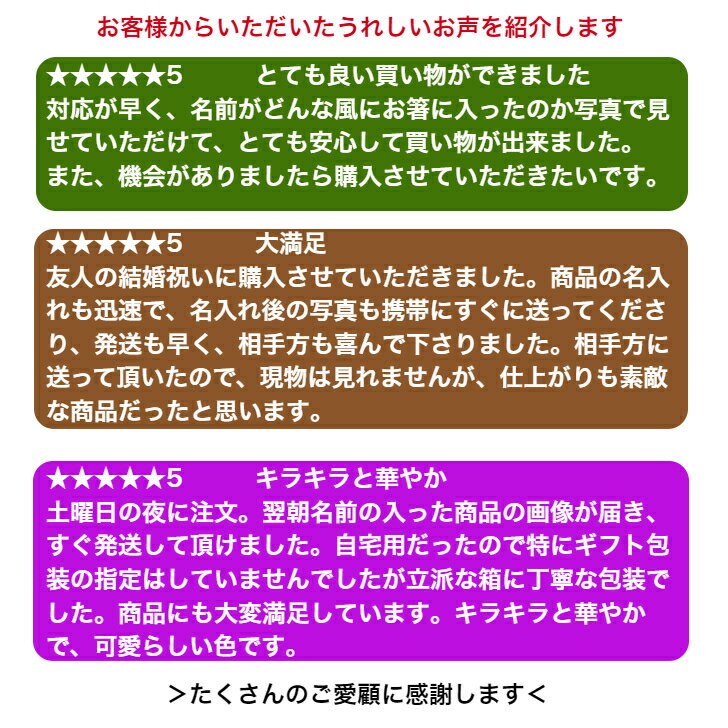 お客様からいただいたうれしいお声を紹介します

★★★★★5　とても良い買い物ができました
対応が早く、名前がどんな風にお箸に入ったのか写真で見せていただけて、とても安心して買い物が出来ました。また、機会がありましたら購入させていただきたいです。

★★★★★5　大満足
友人の結婚祝いに購入させていただきました。商品の名入れも迅速で、名入れ後の写真も携帯にすぐに送ってくださり、発送も早く、相手方も喜んで下さりました。相手方に送って頂いたので、現物は見れませんが、仕上がりも素敵な商品だったと思います。

★★★★★5　キラキラと華やか
土曜日の夜に注文。翌朝名前の入った商品の画像が届き、すぐ発送して頂けました。自宅用だったので特にギフト包装の指定はしていませんでしたが立派な箱に丁寧な包装でした。商品にも大変満足しています。キラキラと華やかで、可愛らしい色です。

＞たくさんのご愛顧に感謝します＜